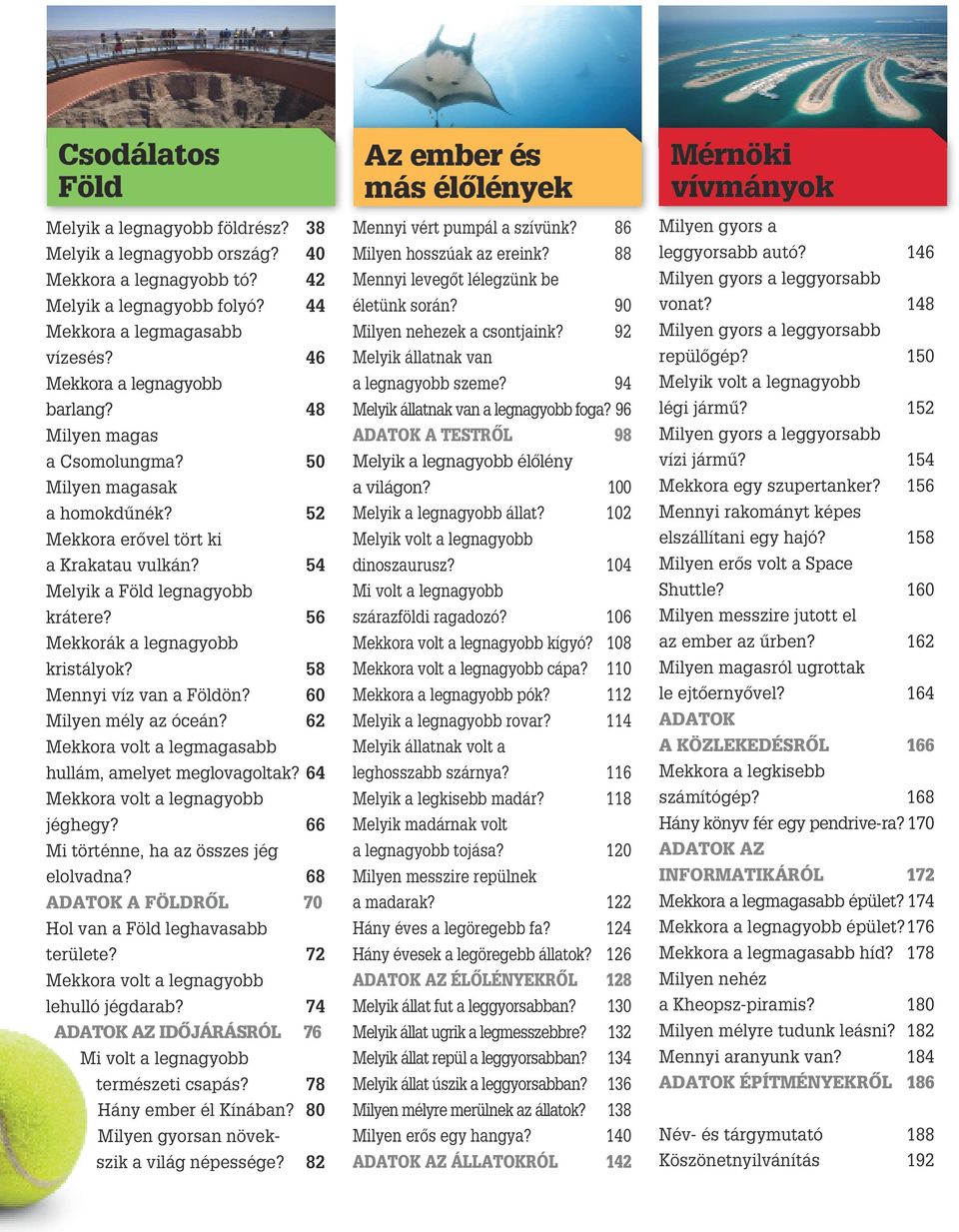 Csodálatos Föld

Melyik a legnagyobb földrész? 38
Melyik a legnagyobb ország? 40
Mekkora a legnagyobb tó? 42
Melyik a legnagyobb folyó? 44
Mekkora a legmagasabb vízesés? 46
Mekkora a legnagyobb barlang? 48
Milyen magas a Csomolungma? 50
Milyen magasak a homokdűnék? 52
Mekkora erővel tört ki a Krakatau vulkán? 54
Melyik a Föld legnagyobb krátere? 56
Mekkorák a legnagyobb kristályok? 58
Mennyi víz van a Földön? 60
Milyen mély az óceán? 62
Mekkora volt a legmagasabb hullám, amelyet meglovagoltak? 64
Mekkora volt a legnagyobb jéghegy? 66
Mi történne, ha az összes jég elolvadna? 68
ADATOK A FÖLDRŐL 70
Hol van a Föld leghavasabb területe? 72
Mekkora volt a legnagyobb lehulló jégdarab? 74
ADATOK AZ IDŐJÁRÁSRÓL 76
Mi volt a legnagyobb természeti csapás? 78
Hány ember él Kínában? 80
Milyen gyorsan növekszik a világ népessége? 82

Az ember és más élőlények

Mennyi vért pumpál a szívünk? 86
Milyen hosszúak az ereink? 88
Mennyi levegőt lélegzünk be életünk során? 90
Milyen nehezek a csontjaink? 92
Melyik állatnak van a legnagyobb szeme? 94
Melyik állatnak van a legnagyobb foga? 96
ADATOK A TESTRŐL 98
Melyik a legnagyobb élőlény a világon? 100
Melyik a legnagyobb állat? 102
Melyik volt a legnagyobb dinoszaurusz? 104
Mi volt a legnagyobb szárazföldi ragadozó? 106
Mekkora volt a legnagyobb kígyó? 108
Mekkora volt a legnagyobb cápa? 110
Mekkora a legnagyobb pók? 112
Melyik a legnagyobb rovar? 114
Melyik állatnak volt a leghosszabb szárnya? 116
Melyik a legkisebb madár? 118
Melyik madárnak volt a legnagyobb tojása? 120
Milyen messzire repülnek a madarak? 122
Hány éves a legöregebb fa? 124
Hány évesek a legöregebb állatok? 126
ADATOK AZ ÉLŐLÉNYEKRŐL 128
Melyik állat fut a leggyorsabban? 130
Melyik állat ugrik a legmesszebbre? 132
Melyik állat repül a leggyorsabban? 134
Melyik állat úszik a leggyorsabban? 136
Milyen mélyre merülnek az állatok? 138
Milyen erős egy hangya? 140
ADATOK AZ ÁLLATOKRÓL 142

Mérnöki vívmányok

Milyen gyors a leggyorsabb autó? 146
Milyen gyors a leggyorsabb vonat? 148
Milyen gyors a leggyorsabb repülőgép? 150
Melyik volt a legnagyobb légi jármű? 152
Milyen gyors a leggyorsabb vízi jármű? 154
Mekkora egy szupertanker? 156
Mennyi rakományt képes elszállítani egy hajó? 158
Milyen erős volt a Space Shuttle? 160
Milyen messzire jutott el az ember az űrben? 162
Milyen magasról ugrottak le ejtőernyővel? 164
ADATOK A KÖZLEKEDÉSRŐL 166
Mekkora a legkisebb számítógép? 168
Hány könyv fér egy pendrive-ra? 170
ADATOK AZ INFORMATIKÁRÓL 172
Mekkora a legmagasabb épület? 174
Mekkora a legnagyobb épület? 176
Mekkora a legmagasabb híd? 178
Milyen nehéz a Kheopsz-piramis? 180
Milyen mélyre tudunk leásni? 182
Mennyi aranyunk van? 184
ADATOK ÉPÍTMÉNYEKRŐL 186

Név- és tárgymutató 188
Köszönetnyilvánítás 192